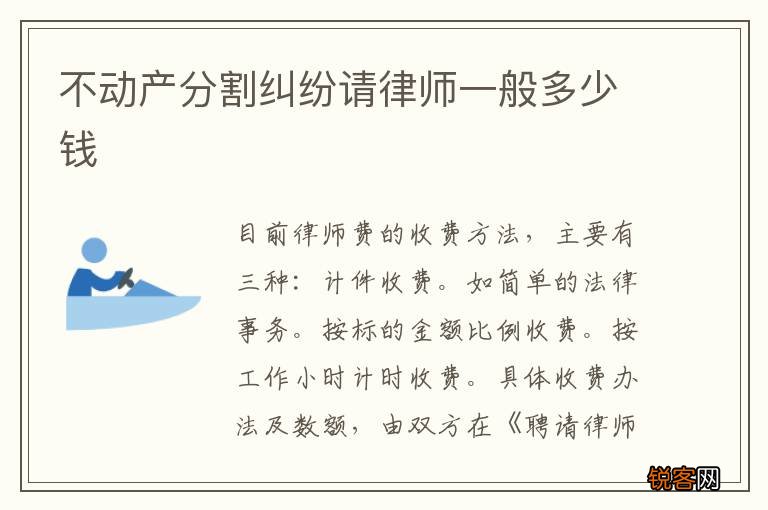 不动产分割纠纷请律师一般多少钱

目前律师费的收费方法，主要有三种：计件收费。如简单的法律事务。按标的金额比例收费。按工作小时计时收费。具体收费办法及数额，由双方在《聘请律师

锐客网